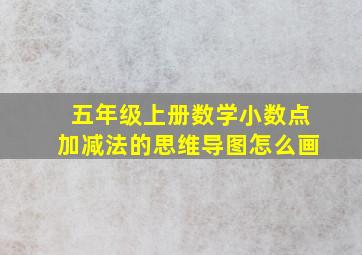 五年级上册数学小数点加减法的思维导图怎么画